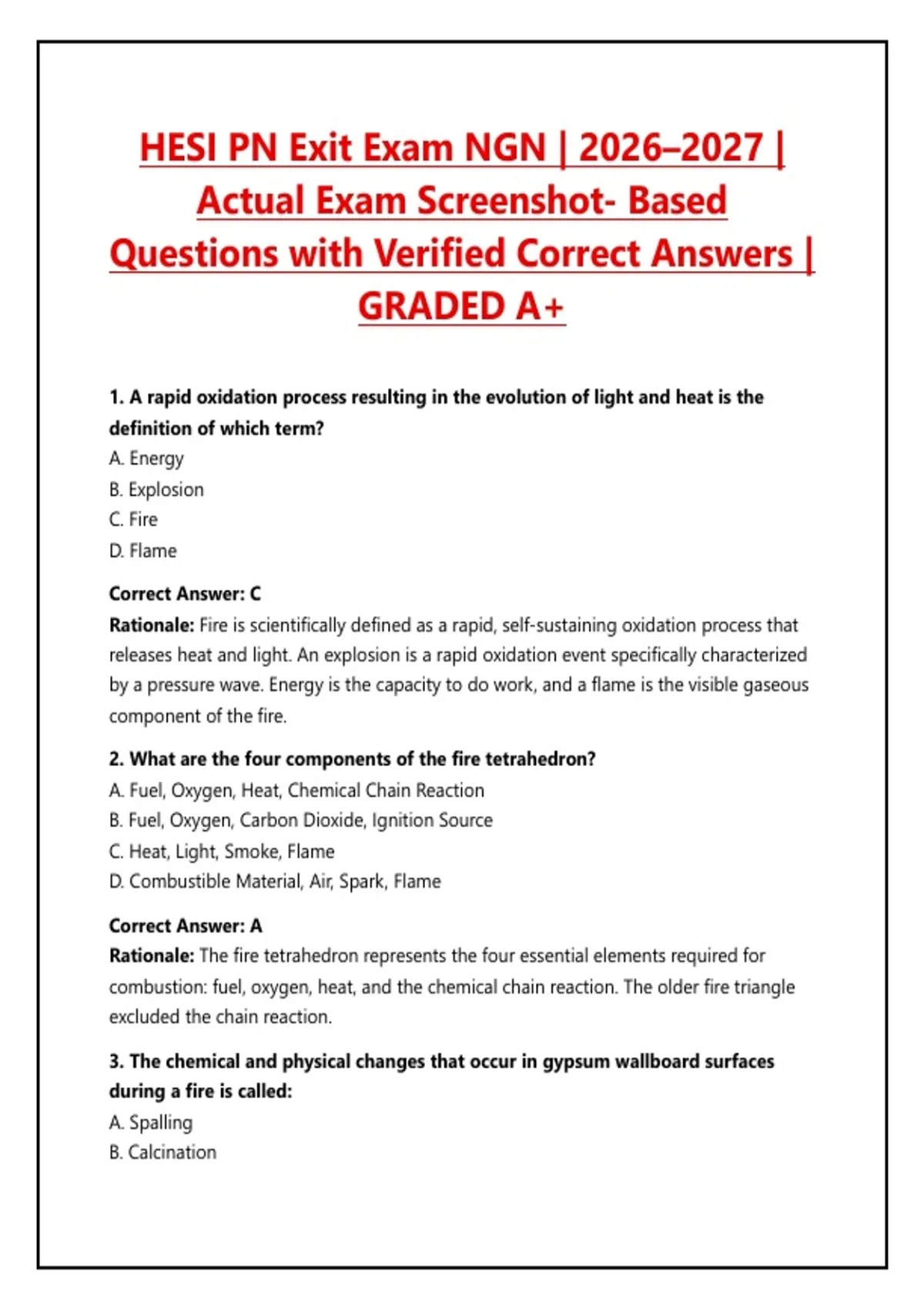 HESI PN Exit Exam NGN | 2026–2027 | Actual Exam Screenshot- Based Questions with Verified Correct Answers | GRADED A+

1. A rapid oxidation process resulting in the evolution of light and heat is the definition of which term?
A. Energy
B. Explosion
C. Fire
D. Flame

Correct Answer: C
Rationale: Fire is scientifically defined as a rapid, self-sustaining oxidation process that releases heat and light. An explosion is a rapid oxidation event specifically characterized by a pressure wave. Energy is the capacity to do work, and a flame is the visible gaseous component of the fire.

2. What are the four components of the fire tetrahedron?
A. Fuel, Oxygen, Heat, Chemical Chain Reaction
B. Fuel, Oxygen, Carbon Dioxide, Ignition Source
C. Heat, Light, Smoke, Flame
D. Combustible Material, Air, Spark, Flame

Correct Answer: A
Rationale: The fire tetrahedron represents the four essential elements required for combustion: fuel, oxygen, heat, and the chemical chain reaction. The older fire triangle excluded the chain reaction.

3. The chemical and physical changes that occur in gypsum wallboard surfaces during a fire is called:
A. Spalling
B. Calcination